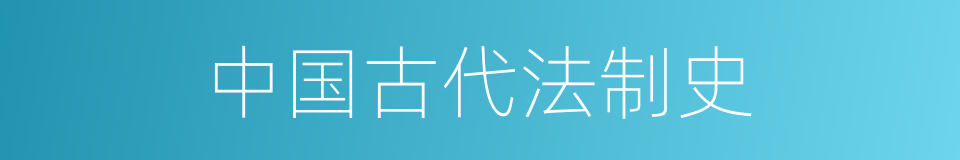 中国古代法制史